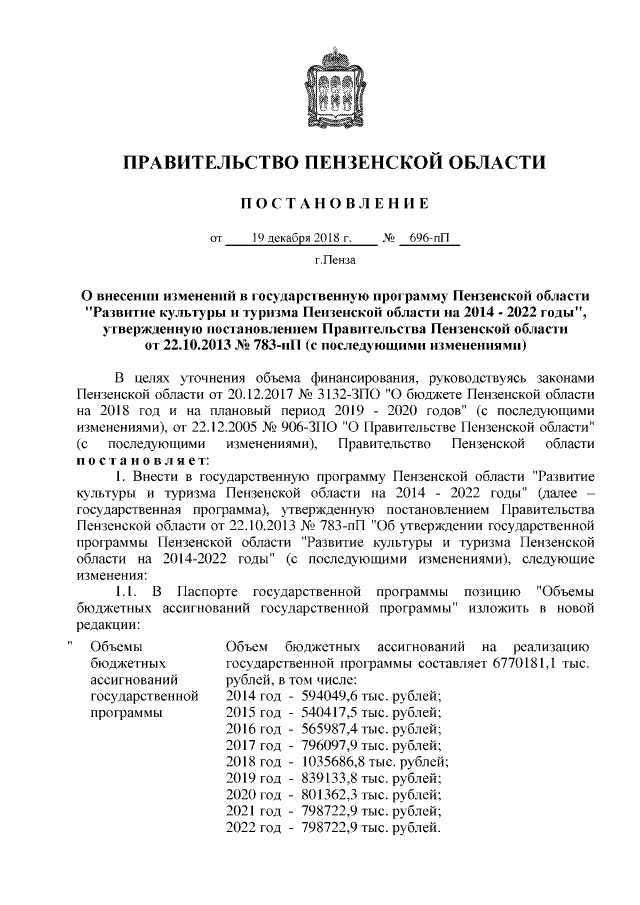 ПРАВИТЕЛЬСТВО ПЕНЗЕНСКОЙ ОБЛАСТИ

ПОСТАНОВЛЕНИЕ

от 19 декабря 2018 г. № 696-пП

г.Пенза

О внесении изменений в государственную программу Пензенской области "Развитие культуры и туризма Пензенской области на 2014 - 2022 годы", утвержденную постановлением Правительства Пензенской области от 22.10.2013 № 783-пП (с последующими изменениями)

В целях уточнения объема финансирования, руководствуясь законами Пензенской области от 20.12.2017 № 3132-ЗПО "О бюджете Пензенской области на 2018 год и на плановый период 2019 - 2020 годов" (с последующими изменениями), от 22.12.2005 № 906-ЗПО "О Правительстве Пензенской области" (с последующими изменениями), Правительство Пензенской области постановляет:

1. Внести в государственную программу Пензенской области "Развитие культуры и туризма Пензенской области на 2014 - 2022 годы" (далее – государственная программа), утвержденную постановлением Правительства Пензенской области от 22.10.2013 № 783-пП "Об утверждении государственной программы Пензенской области "Развитие культуры и туризма Пензенской области на 2014-2022 годы" (с последующими изменениями), следующие изменения:

1.1. В Паспорте государственной программы позицию "Объемы бюджетных ассигнований государственной программы" изложить в новой редакции:

| " Объемы бюджетных ассигнований государственной программы | Объем бюджетных ассигнований на реализацию государственной программы составляет 6770181,1 тыс. рублей, в том числе: 2014 год - 594049,6 тыс. рублей; 2015 год - 540417,5 тыс. рублей; 2016 год - 565987,4 тыс. рублей; 2017 год - 796097,9 тыс. рублей; 2018 год - 1035686,8 тыс. рублей; 2019 год - 839133,8 тыс. рублей; 2020 год - 801362,3 тыс. рублей; 2021 год - 798722,9 тыс. рублей; 2022 год - 798722,9 тыс. рублей. |
|---|---|